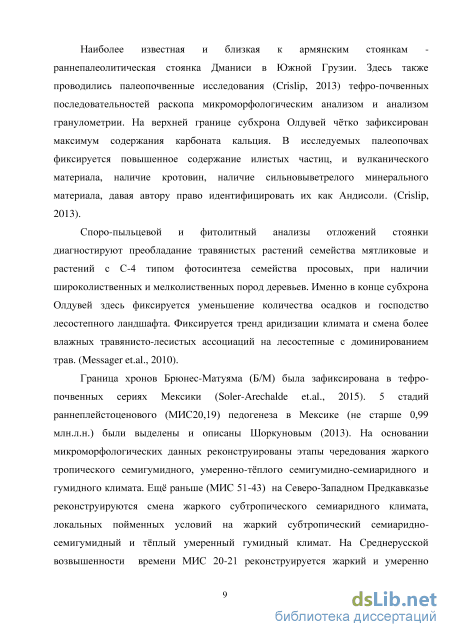 Наиболее известная и близкая к армянским стоянкам - раннепалеолитическая стоянка Дманиси в Южной Грузии. Здесь также проводились палеопочвенные исследования (Crislip, 2013) тефро-почвенных последовательностей раскопа микроморфологическим анализом и анализом гранулометрии. На верхней границе субхрона Олдувей чётко зафиксирован максимум содержания карбоната кальция. В исследуемых палеопочвах фиксируется повышенное содержание илистых частиц, и вулканического материала, наличие кротовин, наличие сильновыветрелого минерального материала, давая автору право идентифицировать их как Андисоли. (Crislip, 2013).

Споро-пыльцевой и фитолитный анализы отложений стоянки диагностируют преобладание травянистых растений семейства мятликовые и растений с С-4 типом фотосинтеза семейства просовых, при наличии широколиственных и мелколиственных пород деревьев. Именно в конце субхрона Олдувей здесь фиксируется уменьшение количества осадков и господство лесостепного ландшафта. Фиксируется тренд аридизации климата и смена более влажных травянисто-лесистых ассоциаций на лесостепные с доминированием трав. (Messager et.al., 2010).

Граница хронов Брюнес-Матуяма (Б/М) была зафиксирована в тефро-почвенных сериях Мексики (Soler-Arechalde et.al., 2015). 5 стадий раннеплейстоценового (МИС20,19) педогенеза в Мексике (не старше 0,99 млн.л.н.) были выделены и описаны Шоркуновым (2013). На основании микроморфологических данных реконструированы этапы чередования жаркого тропического семигумидного, умеренно-тёплого семигумидно-семиаридного и гумидного климата. Ещё раньше (МИС 51-43) на Северо-Западном Предкавказье реконструируются смена жаркого субтропического семиаридного климата, локальных пойменных условий на жаркий субтропический семиаридно-семигумидный и тёплый умеренный гумидный климат. На Среднерусской возвышенности времени МИС 20-21 реконструируется жаркий и умеренно

9

dsLib.net
библиотека диссертаций